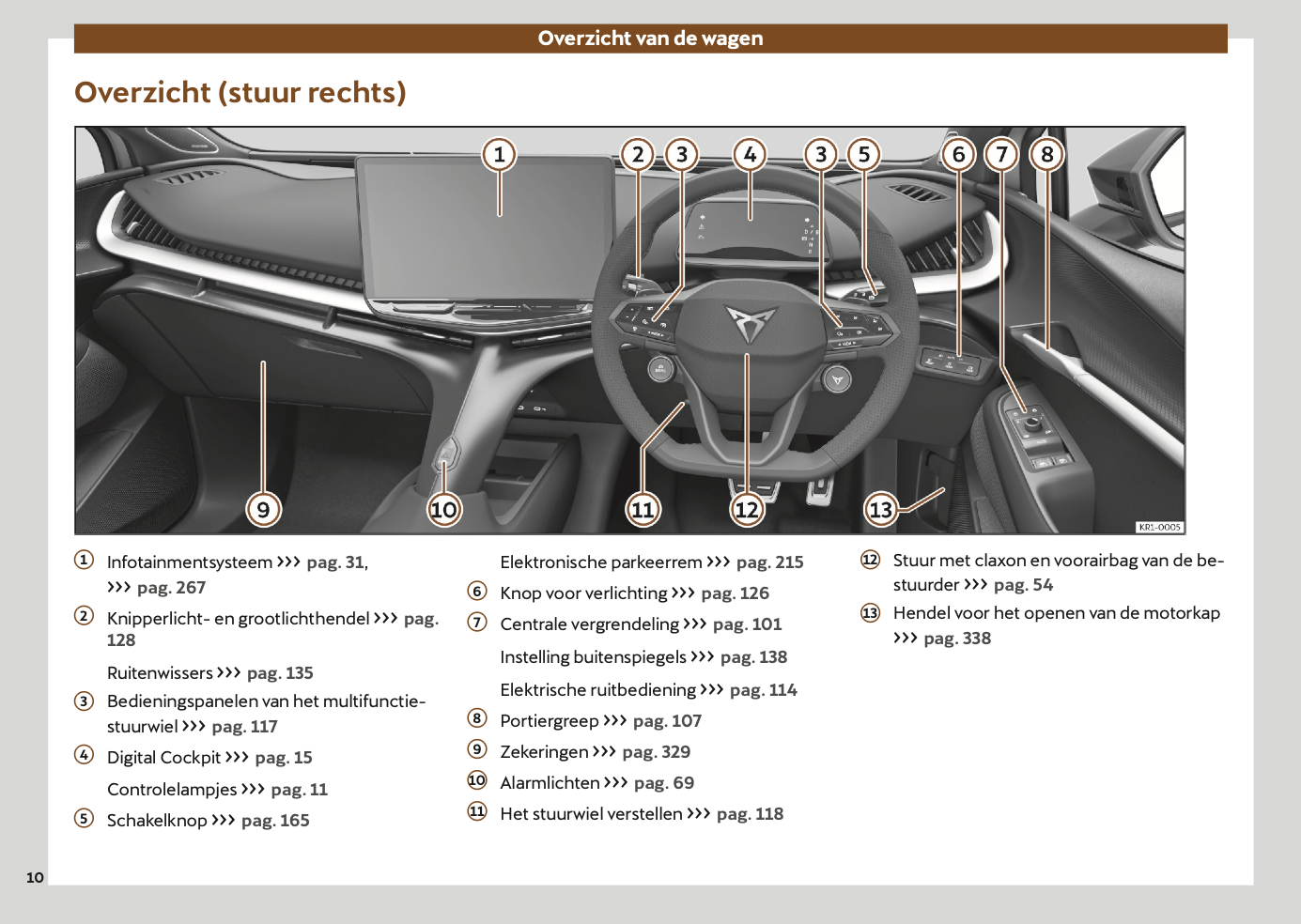 Overzicht van de wagen

Overzicht (stuur rechts)

1 2 3 4 3 5 6 7 8

9 10 11 12 13

KR1-0005

1 Infotainmentsysteem ››› pag. 31, ››› pag. 267

2 Knipperlicht- en grootlichthendel ››› pag. 128

Ruitenwissers ››› pag. 135

3 Bedieningspanelen van het multifunctiestuurwiel ››› pag. 117

4 Digital Cockpit ››› pag. 15

Controlelampjes ››› pag. 11

5 Schakelknop ››› pag. 165

Elektronische parkeerrem ››› pag. 215

6 Knop voor verlichting ››› pag. 126

7 Centrale vergrendeling ››› pag. 101

Instelling buitenspiegels ››› pag. 138

Elektrische ruitbediening ››› pag. 114

8 Portiergreep ››› pag. 107

9 Zekeringen ››› pag. 329

10 Alarmlichten ››› pag. 69

11 Het stuurwiel verstellen ››› pag. 118

12 Stuur met claxon en voorairbag van de bestuurder ››› pag. 54

13 Hendel voor het openen van de motorkap ››› pag. 338

10